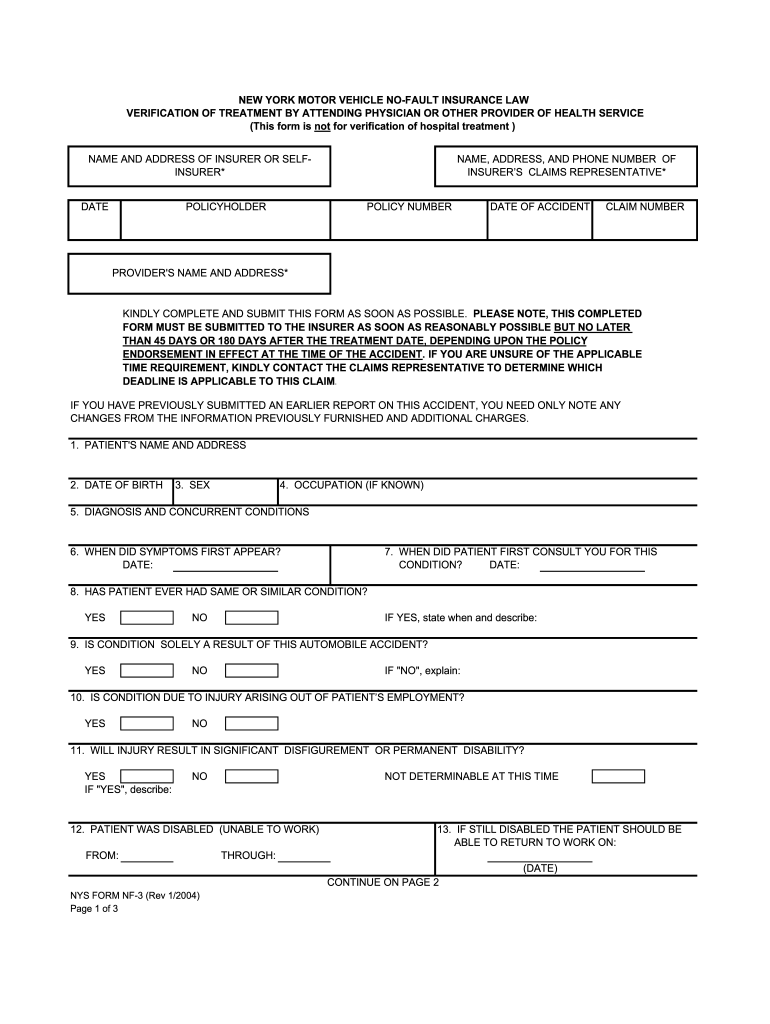 NEW YORK MOTOR VEHICLE NO-FAULT INSURANCE LAW
VERIFICATION OF TREATMENT BY ATTENDING PHYSICIAN OR OTHER PROVIDER OF HEALTH SERVICE
(This form is not for verification of hospital treatment )

NAME AND ADDRESS OF INSURER OR SELF-INSURER*

NAME, ADDRESS, AND PHONE NUMBER OF INSURER'S CLAIMS REPRESENTATIVE*

| DATE | POLICYHOLDER | POLICY NUMBER | DATE OF ACCIDENT | CLAIM NUMBER |
|---|---|---|---|---|
| | | | | |

PROVIDER'S NAME AND ADDRESS*

KINDLY COMPLETE AND SUBMIT THIS FORM AS SOON AS POSSIBLE. PLEASE NOTE, THIS COMPLETED FORM MUST BE SUBMITTED TO THE INSURER AS SOON AS REASONABLY POSSIBLE BUT NO LATER THAN 45 DAYS OR 180 DAYS AFTER THE TREATMENT DATE, DEPENDING UPON THE POLICY ENDORSEMENT IN EFFECT AT THE TIME OF THE ACCIDENT. IF YOU ARE UNSURE OF THE APPLICABLE TIME REQUIREMENT, KINDLY CONTACT THE CLAIMS REPRESENTATIVE TO DETERMINE WHICH DEADLINE IS APPLICABLE TO THIS CLAIM.

IF YOU HAVE PREVIOUSLY SUBMITTED AN EARLIER REPORT ON THIS ACCIDENT, YOU NEED ONLY NOTE ANY CHANGES FROM THE INFORMATION PREVIOUSLY FURNISHED AND ADDITIONAL CHARGES.

1. PATIENT'S NAME AND ADDRESS

2. DATE OF BIRTH 3. SEX 4. OCCUPATION (IF KNOWN)

5. DIAGNOSIS AND CONCURRENT CONDITIONS

6. WHEN DID SYMPTOMS FIRST APPEAR? DATE:

7. WHEN DID PATIENT FIRST CONSULT YOU FOR THIS CONDITION? DATE:

8. HAS PATIENT EVER HAD SAME OR SIMILAR CONDITION?

YES NO IF YES, state when and describe:

9. IS CONDITION SOLELY A RESULT OF THIS AUTOMOBILE ACCIDENT?

YES NO IF "NO", explain:

10. IS CONDITION DUE TO INJURY ARISING OUT OF PATIENT'S EMPLOYMENT?

YES NO

11. WILL INJURY RESULT IN SIGNIFICANT DISFIGUREMENT OR PERMANENT DISABILITY?

YES NO NOT DETERMINABLE AT THIS TIME
IF "YES", describe:

12. PATIENT WAS DISABLED (UNABLE TO WORK)

FROM: THROUGH:

13. IF STILL DISABLED THE PATIENT SHOULD BE ABLE TO RETURN TO WORK ON:

(DATE)

CONTINUE ON PAGE 2

NYS FORM NF-3 (Rev 1/2004)
Page 1 of 3